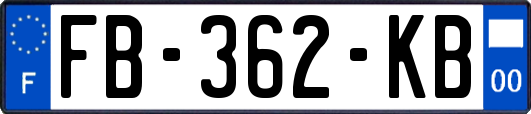 F

FB-362-KB

00